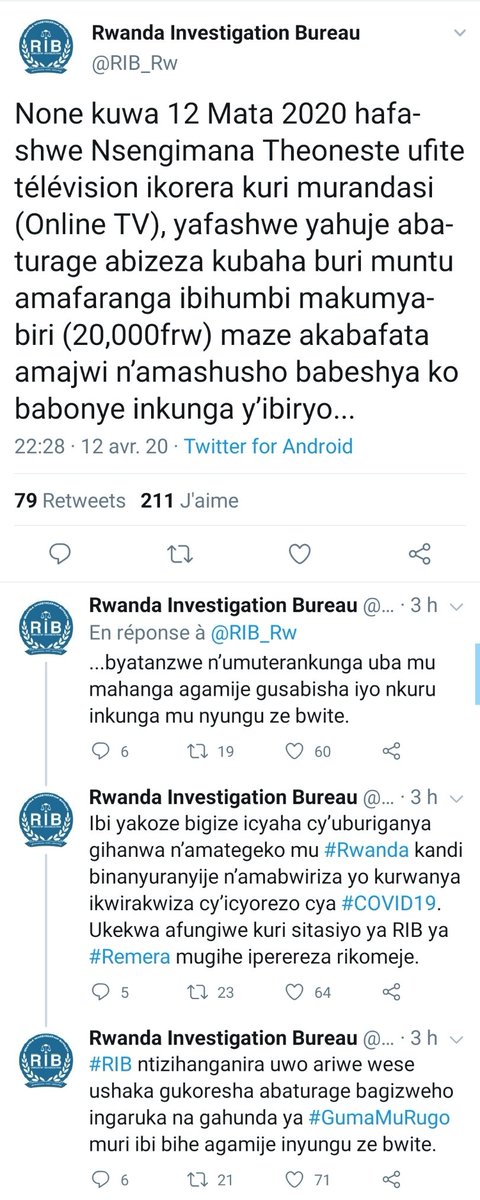 RIB

Rwanda Investigation Bureau
@RIB_Rw

None kuwa 12 Mata 2020 hafashwe Nsengimana Theoneste ufite télévision ikorera kuri murandasi (Online TV), yafashwe yahuje abaturage abizeza kubaha buri muntu amafaranga ibihumbi makumyabiri (20,000frw) maze akabafata amajwi n'amashusho babeshya ko babonye inkunga y'ibiryo...

22:28 · 12 avr. 20 · Twitter for Android

79 Retweets 211 J'aime

RIB

Rwanda Investigation Bureau @... · 3 h
En réponse à @RIB_Rw
...byatanzwe n'umuterankunga uba mu mahanga agamije gusabisha iyo nkuru inkunga mu nyungu ze bwite.

6 19 60

RIB

Rwanda Investigation Bureau @... · 3 h
Ibi yakoze bigize icyaha cy'uburiganya gihanwa n'amategeko mu #Rwanda kandi binanyuranyije n'amabwiriza yo kurwanya ikwirakwiza cy'icyorezo cya #COVID19. Ukekwa afungiwe kuri sitasiyo ya RIB ya #Remera mugihe iperereza rikomeje.

5 23 64

RIB

Rwanda Investigation Bureau @... · 3 h
#RIB ntizihanganira uwo ariwe wese ushaka gukoresha abaturage bagizweho ingaruka na gahunda ya #GumaMuRugo muri ibi bihe agamije inyungu ze bwite.

6 21 71